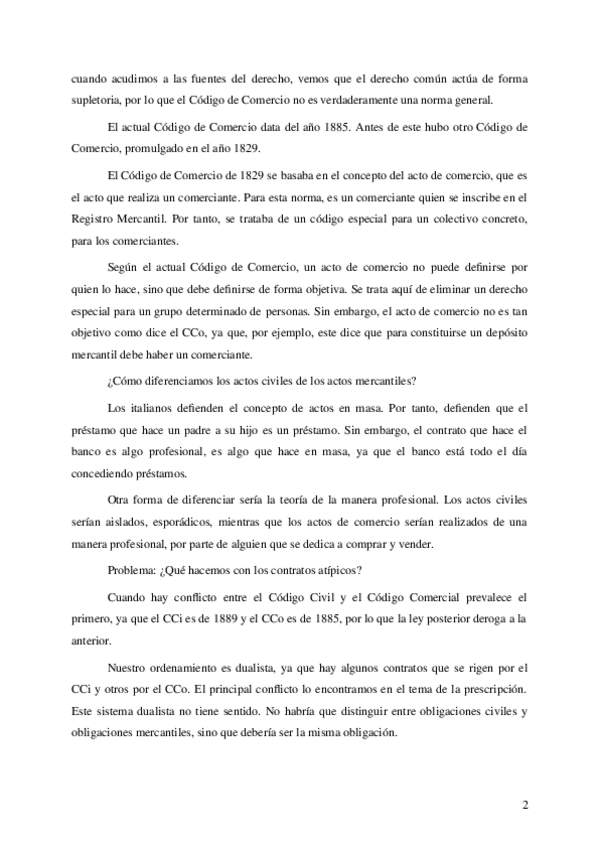 cuando acudimos a las fuentes del derecho, vemos que el derecho común actúa de forma supletoria, por lo que el Código de Comercio no es verdaderamente una norma general.

El actual Código de Comercio data del año 1885. Antes de este hubo otro Código de Comercio, promulgado en el año 1829.

El Código de Comercio de 1829 se basaba en el concepto del acto de comercio, que es el acto que realiza un comerciante. Para esta norma, es un comerciante quien se inscribe en el Registro Mercantil. Por tanto, se trataba de un código especial para un colectivo concreto, para los comerciantes.

Según el actual Código de Comercio, un acto de comercio no puede definirse por quien lo hace, sino que debe definirse de forma objetiva. Se trata aquí de eliminar un derecho especial para un grupo determinado de personas. Sin embargo, el acto de comercio no es tan objetivo como dice el CCo, ya que, por ejemplo, este dice que para constituirse un depósito mercantil debe haber un comerciante.

¿Cómo diferenciamos los actos civiles de los actos mercantiles?

Los italianos defienden el concepto de actos en masa. Por tanto, defienden que el préstamo que hace un padre a su hijo es un préstamo. Sin embargo, el contrato que hace el banco es algo profesional, es algo que hace en masa, ya que el banco está todo el día concediendo préstamos.

Otra forma de diferenciar sería la teoría de la manera profesional. Los actos civiles serían aislados, esporádicos, mientras que los actos de comercio serían realizados de una manera profesional, por parte de alguien que se dedica a comprar y vender.

Problema: ¿Qué hacemos con los contratos atípicos?

Cuando hay conflicto entre el Código Civil y el Código Comercial prevalece el primero, ya que el CCi es de 1889 y el CCo es de 1885, por lo que la ley posterior deroga a la anterior.

Nuestro ordenamiento es dualista, ya que hay algunos contratos que se rigen por el CCi y otros por el CCo. El principal conflicto lo encontramos en el tema de la prescripción. Este sistema dualista no tiene sentido. No habría que distinguir entre obligaciones civiles y obligaciones mercantiles, sino que debería ser la misma obligación.

2